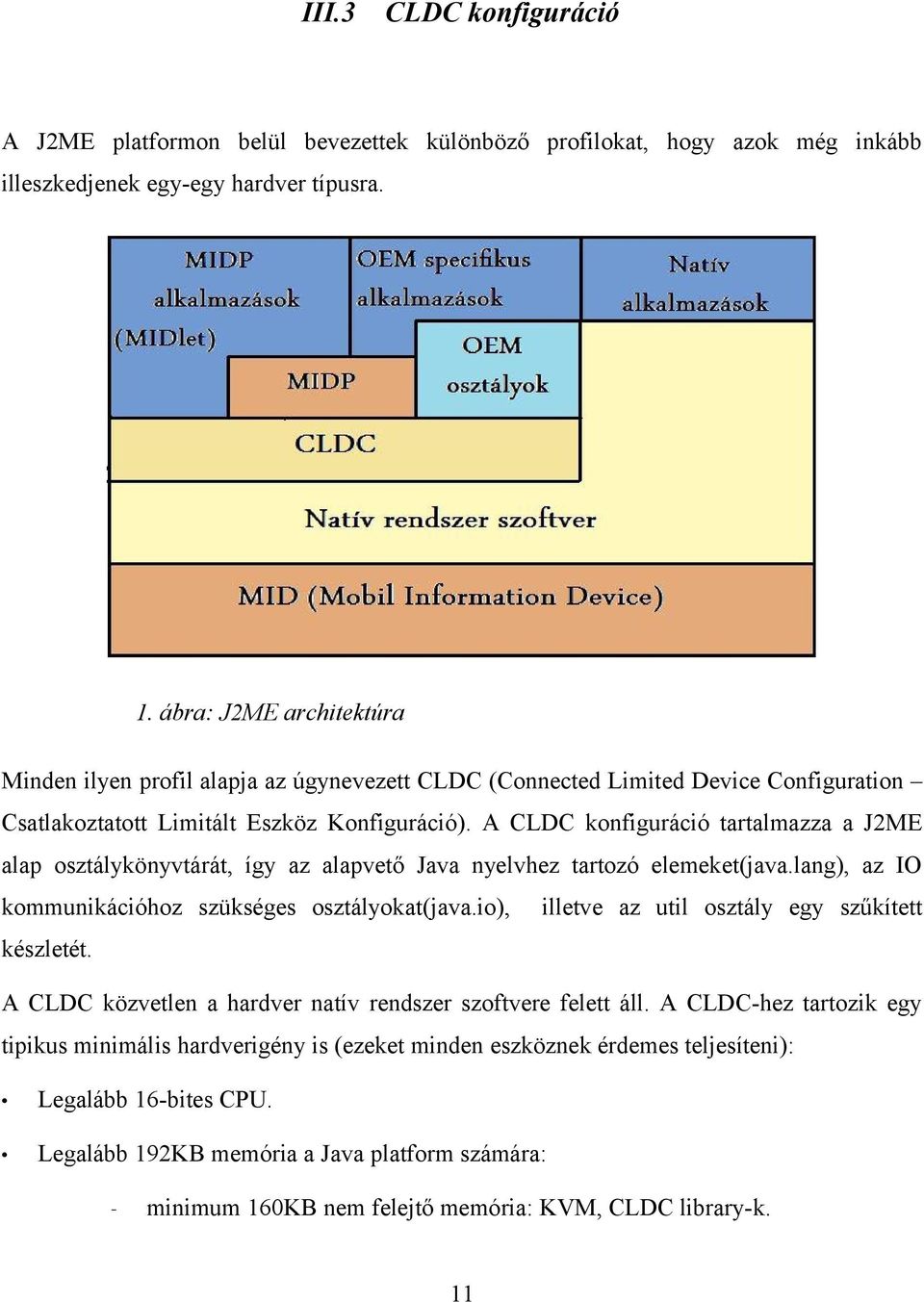 III.3 CLDC konfiguráció

A J2ME platformon belül bevezettek különböző profilokat, hogy azok még inkább illeszkedjenek egy-egy hardver típusra.

MIDP alkalmazások (MIDlet)

OEM specifikus alkalmazások

Natív alkalmazások

MIDP

OEM osztályok

CLDC

Natív rendszer szoftver

MID (Mobil Information Device)

1. ábra: J2ME architektúra

Minden ilyen profil alapja az úgynevezett CLDC (Connected Limited Device Configuration – Csatlakoztatott Limitált Eszköz Konfiguráció). A CLDC konfiguráció tartalmazza a J2ME alap osztálykönyvtárát, így az alapvető Java nyelvhez tartozó elemeket(java.lang), az IO kommunikációhoz szükséges osztályokat(java.io), illetve az util osztály egy szűkített készletét.

A CLDC közvetlen a hardver natív rendszer szoftvere felett áll. A CLDC-hez tartozik egy tipikus minimális hardverigény is (ezeket minden eszköznek érdemes teljesíteni):

• Legalább 16-bites CPU.

• Legalább 192KB memória a Java platform számára:

- minimum 160KB nem felejtő memória: KVM, CLDC library-k.

11